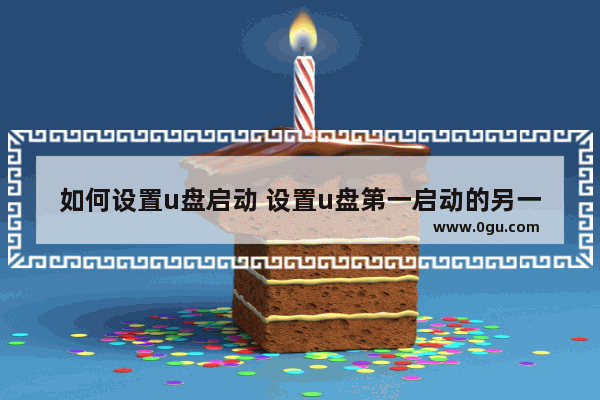 如何设置u盘启动 设置u盘第一启动的另一

www.0gu.com